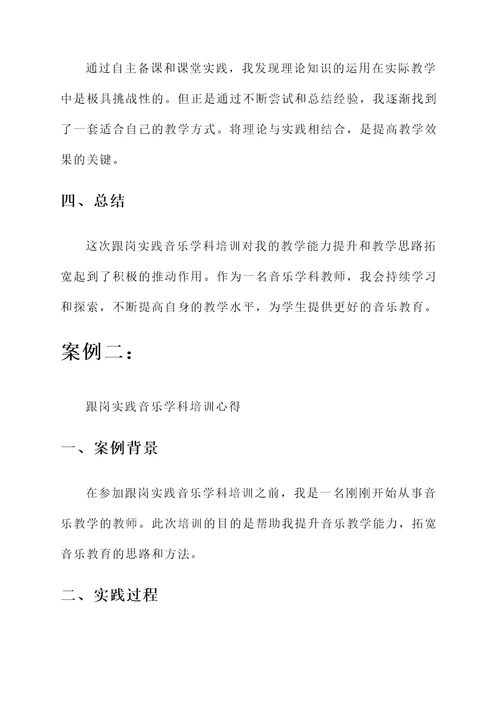 通过自主备课和课堂实践，我发现理论知识的运用在实际教学中是极具挑战性的。但正是通过不断尝试和总结经验，我逐渐找到了一套适合自己的教学方式。将理论与实践相结合，是提高教学效果的关键。

四、总结

这次跟岗实践音乐学科培训对我的教学能力提升和教学思路拓宽起到了积极的推动作用。作为一名音乐学科教师，我会持续学习和探索，不断提高自身的教学水平，为学生提供更好的音乐教育。

案例二：

跟岗实践音乐学科培训心得

一、案例背景

在参加跟岗实践音乐学科培训之前，我是一名刚刚开始从事音乐教学的教师。此次培训的目的是帮助我提升音乐教学能力，拓宽音乐教育的思路和方法。

二、实践过程